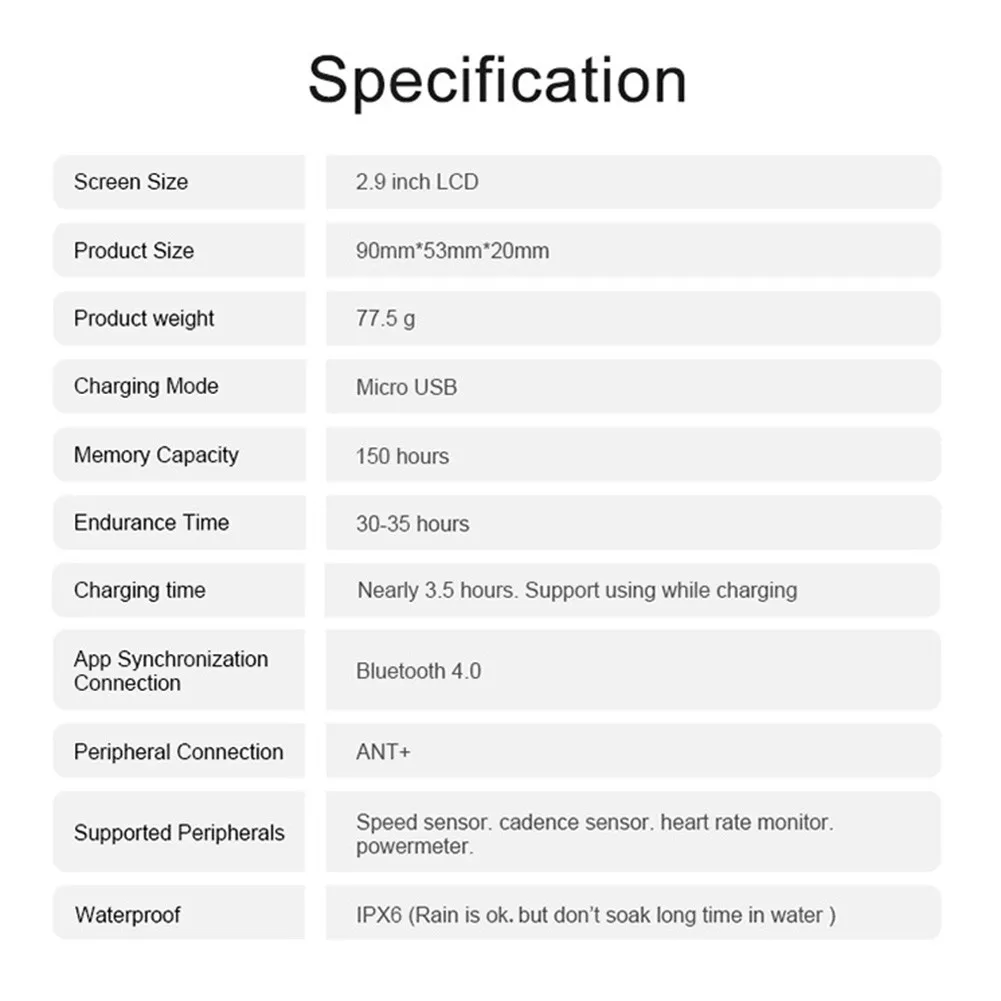 Specification

| Screen Size | 2.9 inch LCD |
|---|---|
| Product Size | 90mm*53mm*20mm |
| Product weight | 77.5 g |
| Charging Mode | Micro USB |
| Memory Capacity | 150 hours |
| Endurance Time | 30-35 hours |
| Charging time | Nearly 3.5 hours. Support using while charging |
| App Synchronization Connection | Bluetooth 4.0 |
| Peripheral Connection | ANT+ |
| Supported Peripherals | Speed sensor. cadence sensor. heart rate monitor. powermeter. |
| Waterproof | IPX6 (Rain is ok. but don't soak long time in water ) |